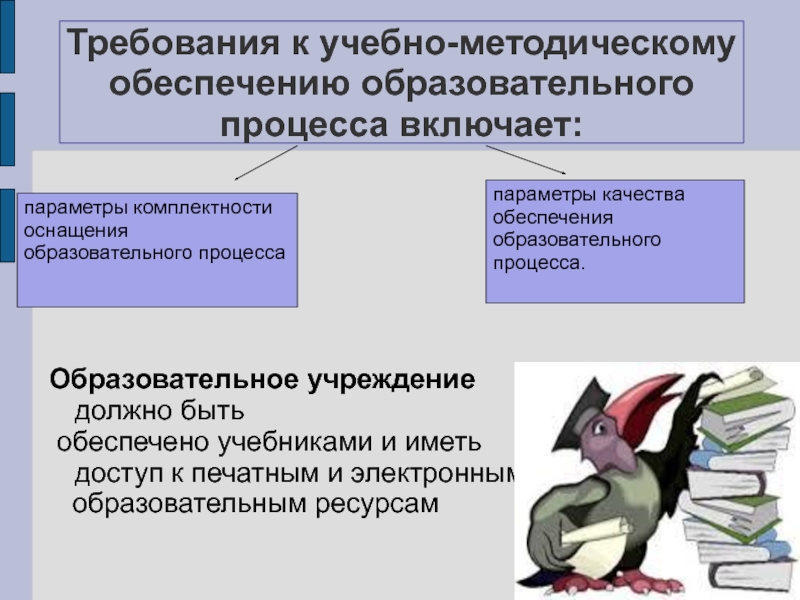 Требования к учебно-методическому обеспечению образовательного процесса включает:

параметры комплектности оснащения образовательного процесса

параметры качества обеспечения образовательного процесса.

Образовательное учреждение должно быть обеспечено учебниками и иметь доступ к печатным и электронным образовательным ресурсам